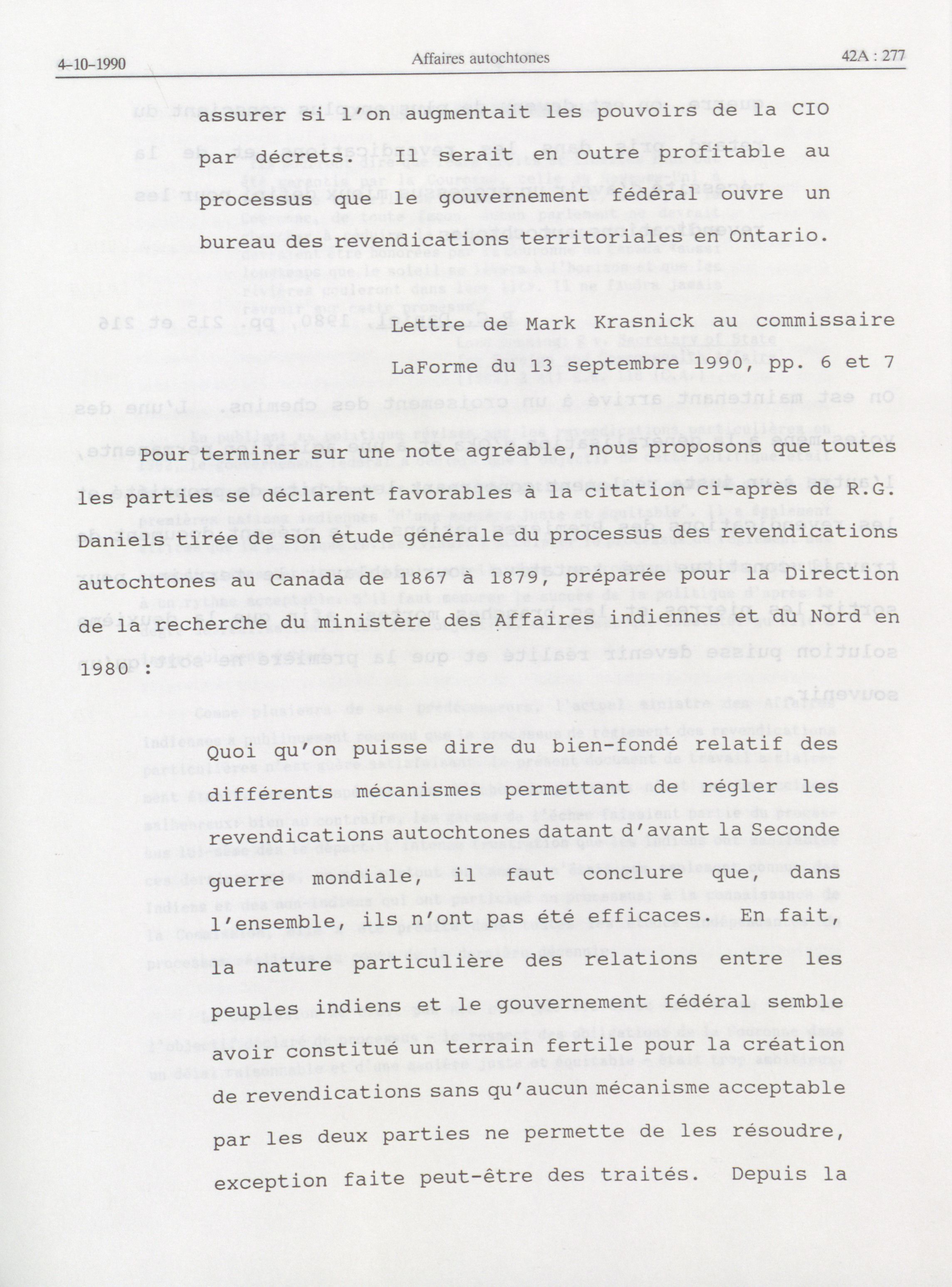 4-10-1990 Affaires autochtones 42A : 277

assurer si l'on augmentait les pouvoirs de la CIO par décrets. Il serait en outre profitable au processus que le gouvernement fédéral ouvre un bureau des revendications territoriales en Ontario.

Lettre de Mark Krasnick au commissaire LaForme du 13 septembre 1990, pp. 6 et 7

Pour terminer sur une note agréable, nous proposons que toutes les parties se déclarent favorables à la citation ci-après de R.G. Daniels tirée de son étude générale du processus des revendications autochtones au Canada de 1867 à 1879, préparée pour la Direction de la recherche du ministère des Affaires indiennes et du Nord en 1980 :

Quoi qu'on puisse dire du bien-fondé relatif des différents mécanismes permettant de régler les revendications autochtones datant d'avant la Seconde guerre mondiale, il faut conclure que, dans l'ensemble, ils n'ont pas été efficaces. En fait, la nature particulière des relations entre les peuples indiens et le gouvernement fédéral semble avoir constitué un terrain fertile pour la création de revendications sans qu'aucun mécanisme acceptable par les deux parties ne permette de les résoudre, exception faite peut-être des traités. Depuis la